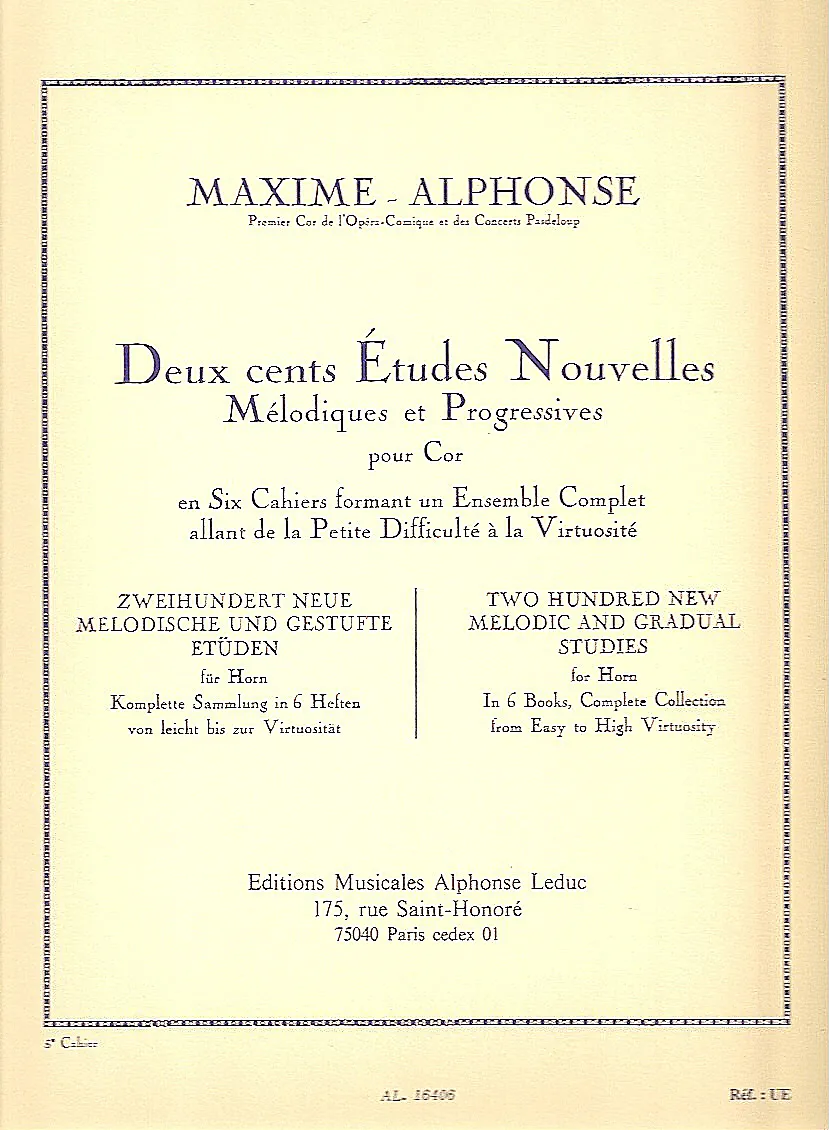 MAXIME - ALPHONSE
Premier Cor de l'Opéra-Comique et des Concerts Pasdeloup

Deux cents Études Nouvelles
Mélodiques et Progressives
pour Cor
en Six Cahiers formant un Ensemble Complet
allant de la Petite Difficulté à la Virtuosité

ZWEIHUNDERT NEUE MELODISCHE UND GESTUFTE ETÜDEN
für Horn
Komplette Sammlung in 6 Heften
von leicht bis zur Virtuosität

TWO HUNDRED NEW MELODIC AND GRADUAL STUDIES
for Horn
In 6 Books, Complete Collection
from Easy to High Virtuosity

Editions Musicales Alphonse Leduc
175, rue Saint-Honoré
75040 Paris cedex 01

5e Cahier

AL. 16406

Réf. : UE